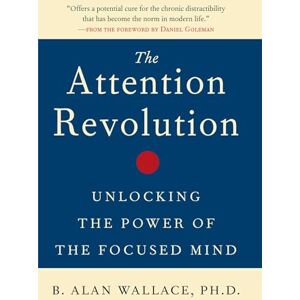 "Offers a potential cure for the chronic distractibility that has become the norm in modern life."
—FROM THE FOREWORD BY DANIEL GOLEMAN

The
Attention
Revolution

UNLOCKING
THE POWER OF
THE FOCUSED MIND

B. ALAN WALLACE, PH.D.